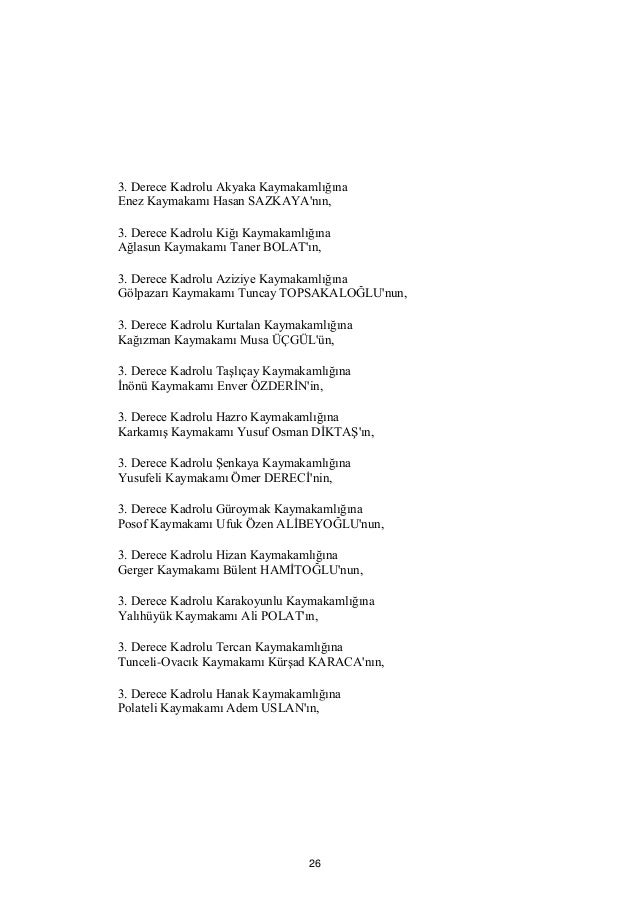 3. Derece Kadrolu Akyaka Kaymakamlığına
Enez Kaymakamı Hasan SAZKAYA'nın,

3. Derece Kadrolu Kiğı Kaymakamlığına
Ağlasun Kaymakamı Taner BOLAT'ın,

3. Derece Kadrolu Aziziye Kaymakamlığına
Gölpazarı Kaymakamı Tuncay TOPSAKALOĞLU'nun,

3. Derece Kadrolu Kurtalan Kaymakamlığına
Kağızman Kaymakamı Musa ÜÇGÜL'ün,

3. Derece Kadrolu Taşlıçay Kaymakamlığına
İnönü Kaymakamı Enver ÖZDERİN'in,

3. Derece Kadrolu Hazro Kaymakamlığına
Karkamış Kaymakamı Yusuf Osman DİKTAŞ'ın,

3. Derece Kadrolu Şenkaya Kaymakamlığına
Yusufeli Kaymakamı Ömer DERECİ'nin,

3. Derece Kadrolu Güroymak Kaymakamlığına
Posof Kaymakamı Ufuk Özen ALİBEYOĞLU'nun,

3. Derece Kadrolu Hizan Kaymakamlığına
Gerger Kaymakamı Bülent HAMİTOĞLU'nun,

3. Derece Kadrolu Karakoyunlu Kaymakamlığına
Yalıhüyük Kaymakamı Ali POLAT'ın,

3. Derece Kadrolu Tercan Kaymakamlığına
Tunceli-Ovacık Kaymakamı Kürşad KARACA'nın,

3. Derece Kadrolu Hanak Kaymakamlığına
Polateli Kaymakamı Adem USLAN'ın,

26